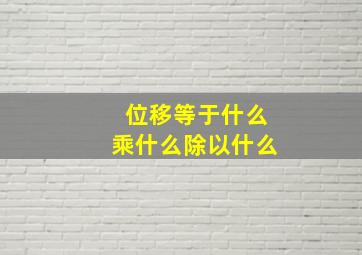 位移等于什么
乘什么除以什么